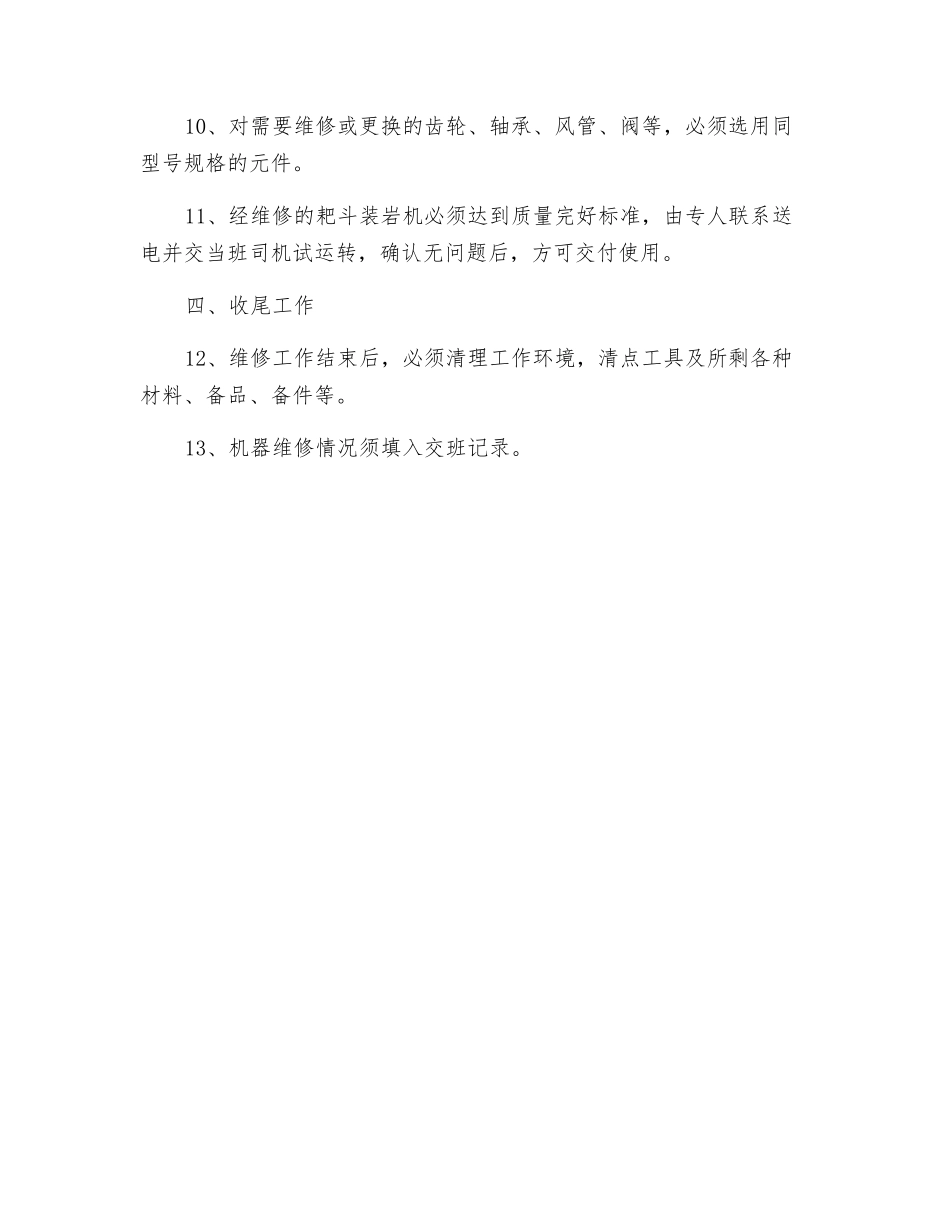 10、对需要维修或更换的齿轮、轴承、风管、阀等，必须选用同型号规格的元件。

11、经维修的耙斗装岩机必须达到质量完好标准，由专人联系送电并交当班司机试运转，确认无问题后，方可交付使用。

四、收尾工作

12、维修工作结束后，必须清理工作环境，清点工具及所剩各种材料、备品、备件等。

13、机器维修情况须填入交班记录。